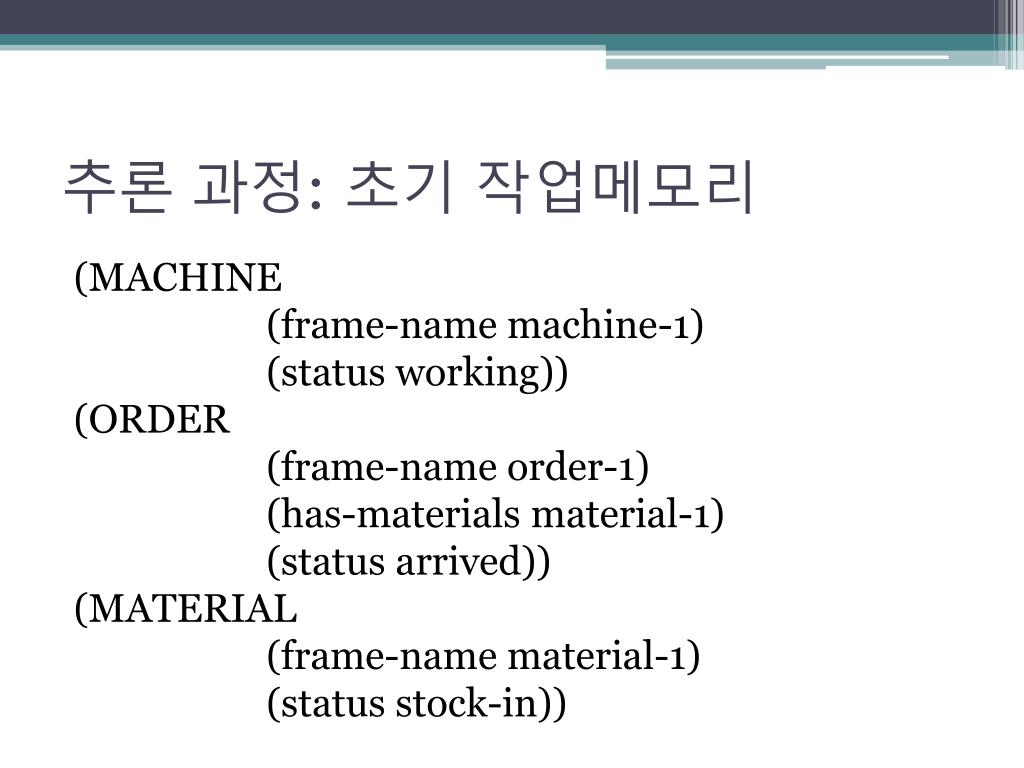 추론 과정: 초기 작업메모리

(MACHINE
(frame-name machine-1)
(status working))
(ORDER
(frame-name order-1)
(has-materials material-1)
(status arrived))
(MATERIAL
(frame-name material-1)
(status stock-in))